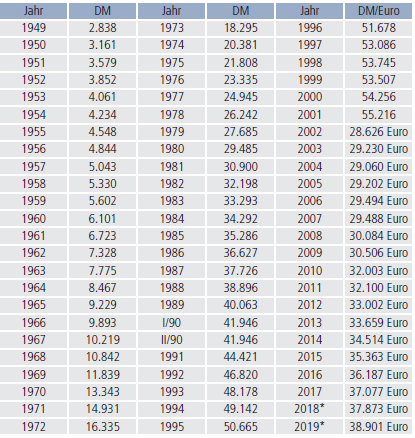 | Jahr | DM | Jahr | DM | Jahr | DM/Euro |
|---|---|---|---|---|---|
| 1949 | 2.838 | 1973 | 18.295 | 1996 | 51.678 |
| 1950 | 3.161 | 1974 | 20.381 | 1997 | 53.086 |
| 1951 | 3.579 | 1975 | 21.808 | 1998 | 53.745 |
| 1952 | 3.852 | 1976 | 23.335 | 1999 | 53.507 |
| 1953 | 4.061 | 1977 | 24.945 | 2000 | 54.256 |
| 1954 | 4.234 | 1978 | 26.242 | 2001 | 55.216 |
| 1955 | 4.548 | 1979 | 27.685 | 2002 | 28.626 Euro |
| 1956 | 4.844 | 1980 | 29.485 | 2003 | 29.230 Euro |
| 1957 | 5.043 | 1981 | 30.900 | 2004 | 29.060 Euro |
| 1958 | 5.330 | 1982 | 32.198 | 2005 | 29.202 Euro |
| 1959 | 5.602 | 1983 | 33.293 | 2006 | 29.494 Euro |
| 1960 | 6.101 | 1984 | 34.292 | 2007 | 29.488 Euro |
| 1961 | 6.723 | 1985 | 35.286 | 2008 | 30.084 Euro |
| 1962 | 7.328 | 1986 | 36.627 | 2009 | 30.506 Euro |
| 1963 | 7.775 | 1987 | 37.726 | 2010 | 32.003 Euro |
| 1964 | 8.467 | 1988 | 38.896 | 2011 | 32.100 Euro |
| 1965 | 9.229 | 1989 | 40.063 | 2012 | 33.002 Euro |
| 1966 | 9.893 | I/90 | 41.946 | 2013 | 33.659 Euro |
| 1967 | 10.219 | II/90 | 41.946 | 2014 | 34.514 Euro |
| 1968 | 10.842 | 1991 | 44.421 | 2015 | 35.363 Euro |
| 1969 | 11.839 | 1992 | 46.820 | 2016 | 36.187 Euro |
| 1970 | 13.343 | 1993 | 48.178 | 2017 | 37.077 Euro |
| 1971 | 14.931 | 1994 | 49.142 | 2018* | 37.873 Euro |
| 1972 | 16.335 | 1995 | 50.665 | 2019* | 38.901 Euro |